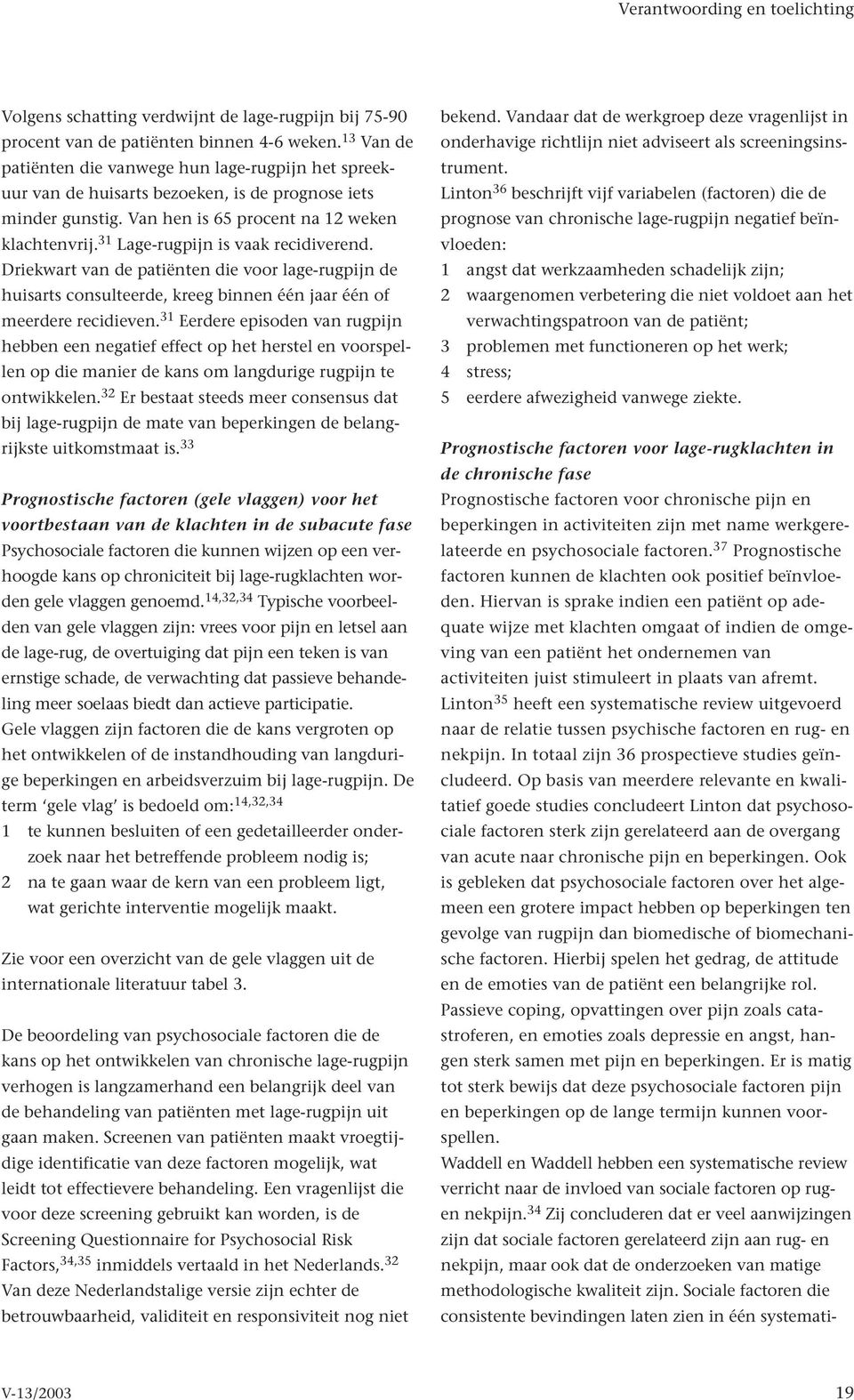 Verantwoording en toelichting

Volgens schatting verdwijnt de lage-rugpijn bij 75-90 procent van de patiënten binnen 4-6 weken.$^{13}$ Van de patiënten die vanwege hun lage-rugpijn het spreekuur van de huisarts bezoeken, is de prognose iets minder gunstig. Van hen is 65 procent na 12 weken klachtenvrij.$^{31}$ Lage-rugpijn is vaak recidiverend. Driekwart van de patiënten die voor lage-rugpijn de huisarts consulteerde, kreeg binnen één jaar één of meerdere recidieven.$^{31}$ Eerdere episoden van rugpijn hebben een negatief effect op het herstel en voorspellen op die manier de kans om langdurige rugpijn te ontwikkelen.$^{32}$ Er bestaat steeds meer consensus dat bij lage-rugpijn de mate van beperkingen de belangrijkste uitkomstmaat is.$^{33}$

Prognostische factoren (gele vlaggen) voor het voortbestaan van de klachten in de subacute fase
Psychosociale factoren die kunnen wijzen op een verhoogde kans op chroniciteit bij lage-rugklachten worden gele vlaggen genoemd.$^{14,32,34}$ Typische voorbeelden van gele vlaggen zijn: vrees voor pijn en letsel aan de lage-rug, de overtuiging dat pijn een teken is van ernstige schade, de verwachting dat passieve behandeling meer soelaas biedt dan actieve participatie.
Gele vlaggen zijn factoren die de kans vergroten op het ontwikkelen of de instandhouding van langdurige beperkingen en arbeidsverzuim bij lage-rugpijn. De term ‘gele vlag’ is bedoeld om:$^{14,32,34}$
1 te kunnen besluiten of een gedetailleerder onderzoek naar het betreffende probleem nodig is;
2 na te gaan waar de kern van een probleem ligt, wat gerichte interventie mogelijk maakt.

Zie voor een overzicht van de gele vlaggen uit de internationale literatuur tabel 3.

De beoordeling van psychosociale factoren die de kans op het ontwikkelen van chronische lage-rugpijn verhogen is langzamerhand een belangrijk deel van de behandeling van patiënten met lage-rugpijn uit gaan maken. Screenen van patiënten maakt vroegtijdige identificatie van deze factoren mogelijk, wat leidt tot effectievere behandeling. Een vragenlijst die voor deze screening gebruikt kan worden, is de Screening Questionnaire for Psychosocial Risk Factors,$^{34,35}$ inmiddels vertaald in het Nederlands.$^{32}$ Van deze Nederlandstalige versie zijn echter de betrouwbaarheid, validiteit en responsiviteit nog niet bekend. Vandaar dat de werkgroep deze vragenlijst in onderhavige richtlijn niet adviseert als screeningsinstrument.
Linton$^{36}$ beschrijft vijf variabelen (factoren) die de prognose van chronische lage-rugpijn negatief beïnvloeden:
1 angst dat werkzaamheden schadelijk zijn;
2 waargenomen verbetering die niet voldoet aan het verwachtingspatroon van de patiënt;
3 problemen met functioneren op het werk;
4 stress;
5 eerdere afwezigheid vanwege ziekte.

Prognostische factoren voor lage-rugklachten in de chronische fase
Prognostische factoren voor chronische pijn en beperkingen in activiteiten zijn met name werkgerelateerde en psychosociale factoren.$^{37}$ Prognostische factoren kunnen de klachten ook positief beïnvloeden. Hiervan is sprake indien een patiënt op adequate wijze met klachten omgaat of indien de omgeving van een patiënt het ondernemen van activiteiten juist stimuleert in plaats van afremt.
Linton$^{35}$ heeft een systematische review uitgevoerd naar de relatie tussen psychische factoren en rug- en nekpijn. In totaal zijn 36 prospectieve studies geïncludeerd. Op basis van meerdere relevante en kwalitatief goede studies concludeert Linton dat psychosociale factoren sterk zijn gerelateerd aan de overgang van acute naar chronische pijn en beperkingen. Ook is gebleken dat psychosociale factoren over het algemeen een grotere impact hebben op beperkingen ten gevolge van rugpijn dan biomedische of biomechanische factoren. Hierbij spelen het gedrag, de attitude en de emoties van de patiënt een belangrijke rol. Passieve coping, opvattingen over pijn zoals catastroferen, en emoties zoals depressie en angst, hangen sterk samen met pijn en beperkingen. Er is matig tot sterk bewijs dat deze psychosociale factoren pijn en beperkingen op de lange termijn kunnen voorspellen.
Waddell en Waddell hebben een systematische review verricht naar de invloed van sociale factoren op rug- en nekpijn.$^{34}$ Zij concluderen dat er veel aanwijzingen zijn dat sociale factoren gerelateerd zijn aan rug- en nekpijn, maar ook dat de onderzoeken van matige methodologische kwaliteit zijn. Sociale factoren die consistente bevindingen laten zien in één systemati-

V-13/2003 19